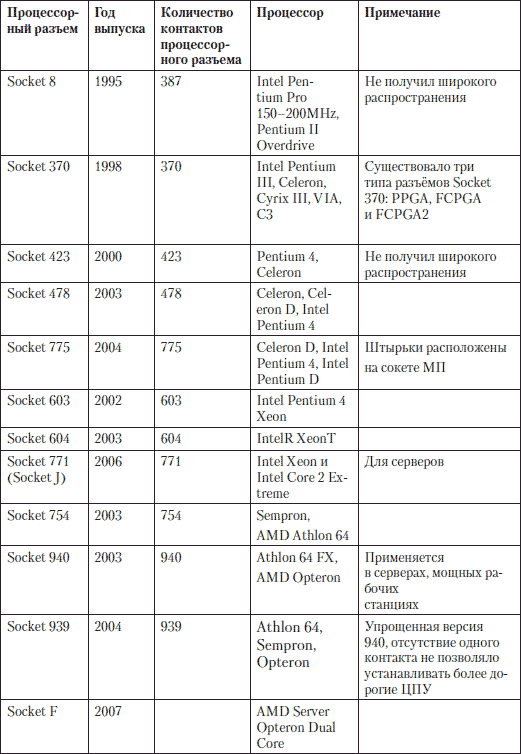 | Процессорный разъем | Год выпуска | Количество контактов процессорного разъема | Процессор | Примечание |
|---|---|---|---|---|
| Socket 8 | 1995 | 387 | Intel Pentium Pro 150–200MHz, Pentium II Overdrive | Не получил широкого распространения |
| Socket 370 | 1998 | 370 | Intel Pentium III, Celeron, Cyrix III, VIA, C3 | Существовало три типа разъёмов Socket 370: PPGA, FCPGA и FCPGA2 |
| Socket 423 | 2000 | 423 | Pentium 4, Celeron | Не получил широкого распространения |
| Socket 478 | 2003 | 478 | Celeron, Celeron D, Intel Pentium 4 | |
| Socket 775 | 2004 | 775 | Celeron D, Intel Pentium 4, Intel Pentium D | Штырьки расположены на сокете МП |
| Socket 603 | 2002 | 603 | Intel Pentium 4 Xeon | |
| Socket 604 | 2003 | 604 | IntelR XeonT | |
| Socket 771 (Socket J) | 2006 | 771 | Intel Xeon и Intel Core 2 Extreme | Для серверов |
| Socket 754 | 2003 | 754 | Sempron, AMD Athlon 64 | |
| Socket 940 | 2003 | 940 | Athlon 64 FX, AMD Opteron | Применяется в серверах, мощных рабочих станциях |
| Socket 939 | 2004 | 939 | Athlon 64, Sempron, Opteron | Упрощенная версия 940, отсутствие одного контакта не позволяло устанавливать более дорогие ЦПУ |
| Socket F | 2007 | | AMD Server Opteron Dual Core | |